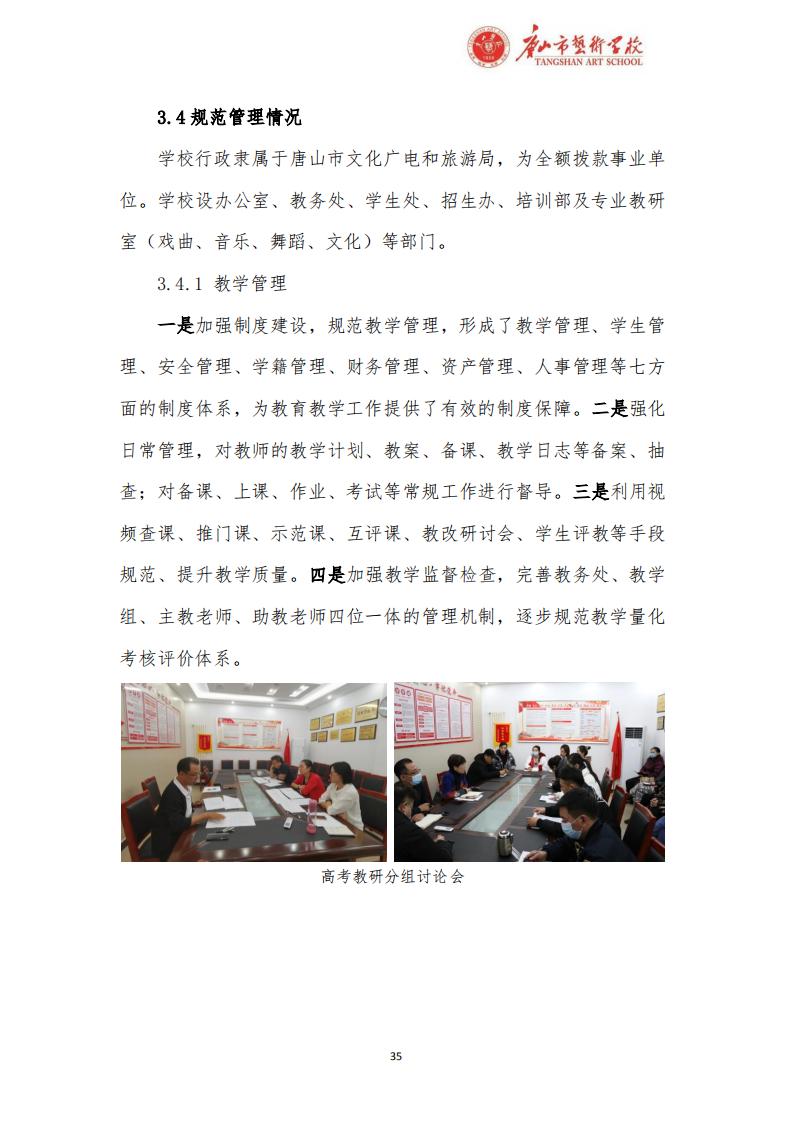 唐山市艺术学校
TANGSHAN ART SCHOOL

3.4 规范管理情况

学校行政隶属于唐山市文化广电和旅游局，为全额拨款事业单位。学校设办公室、教务处、学生处、招生办、培训部及专业教研室（戏曲、音乐、舞蹈、文化）等部门。

3.4.1 教学管理

一是加强制度建设，规范教学管理，形成了教学管理、学生管理、安全管理、学籍管理、财务管理、资产管理、人事管理等七方面的制度体系，为教育教学工作提供了有效的制度保障。二是强化日常管理，对教师的教学计划、教案、备课、教学日志等备案、抽查；对备课、上课、作业、考试等常规工作进行督导。三是利用视频查课、推门课、示范课、互评课、教改研讨会、学生评教等手段规范、提升教学质量。四是加强教学监督检查，完善教务处、教学组、主教老师、助教老师四位一体的管理机制，逐步规范教学量化考核评价体系。

高考教研分组讨论会

35